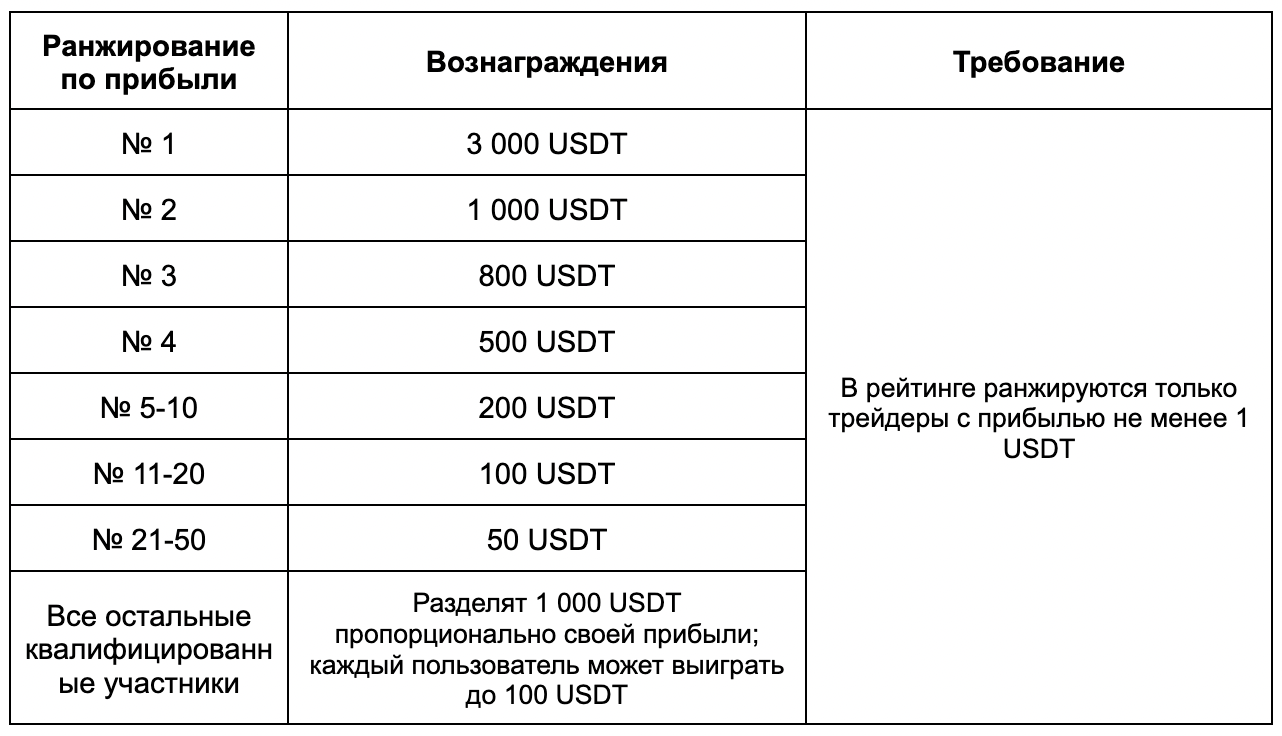 | Ранжирование по прибыли | Вознаграждения | Требование |
|---|---|---|
| № 1 | 3 000 USDT | В рейтинге ранжируются только трейдеры с прибылью не менее 1 USDT |
| № 2 | 1 000 USDT | |
| № 3 | 800 USDT | |
| № 4 | 500 USDT | |
| № 5-10 | 200 USDT | |
| № 11-20 | 100 USDT | |
| № 21-50 | 50 USDT | |
| Все остальные квалифицированные участники | Разделят 1 000 USDT пропорционально своей прибыли; каждый пользователь может выиграть до 100 USDT | |